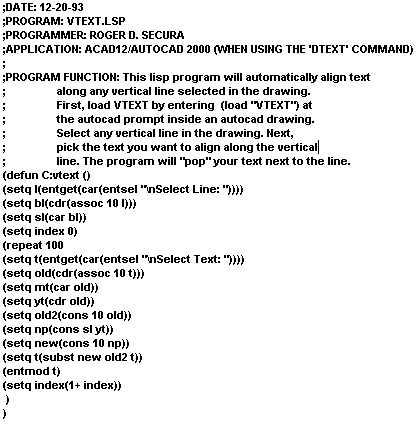 ;DATE: 12-20-93
;PROGRAM: VTEXT.LSP
;PROGRAMMER: ROGER D. SECURA
;APPLICATION: ACAD12/AUTOCAD 2000 (WHEN USING THE 'DTEXT' COMMAND)
;
;PROGRAM FUNCTION: This lisp program will automatically align text
; along any vertical line selected in the drawing.
; First, load VTEXT by entering (load "VTEXT") at
; the autocad prompt inside an autocad drawing.
; Select any vertical line in the drawing. Next,
; pick the text you want to align along the vertical
; line. The program will "pop" your text next to the line.
(defun C:vtext ()
(setq l(entget(car(entsel "\nSelect Line: "))))
(setq bl(cdr(assoc 10 l)))
(setq sl(car bl))
(setq index 0)
(repeat 100
(setq t(entget(car(entsel "\nSelect Text: "))))
(setq old(cdr(assoc 10 t)))
(setq mt(car old))
(setq yt(cdr old))
(setq old2(cons 10 old))
(setq np(cons sl yt))
(setq new(cons 10 np))
(setq t(subst new old2 t))
(entmod t)
(setq index(1+ index))
)
)